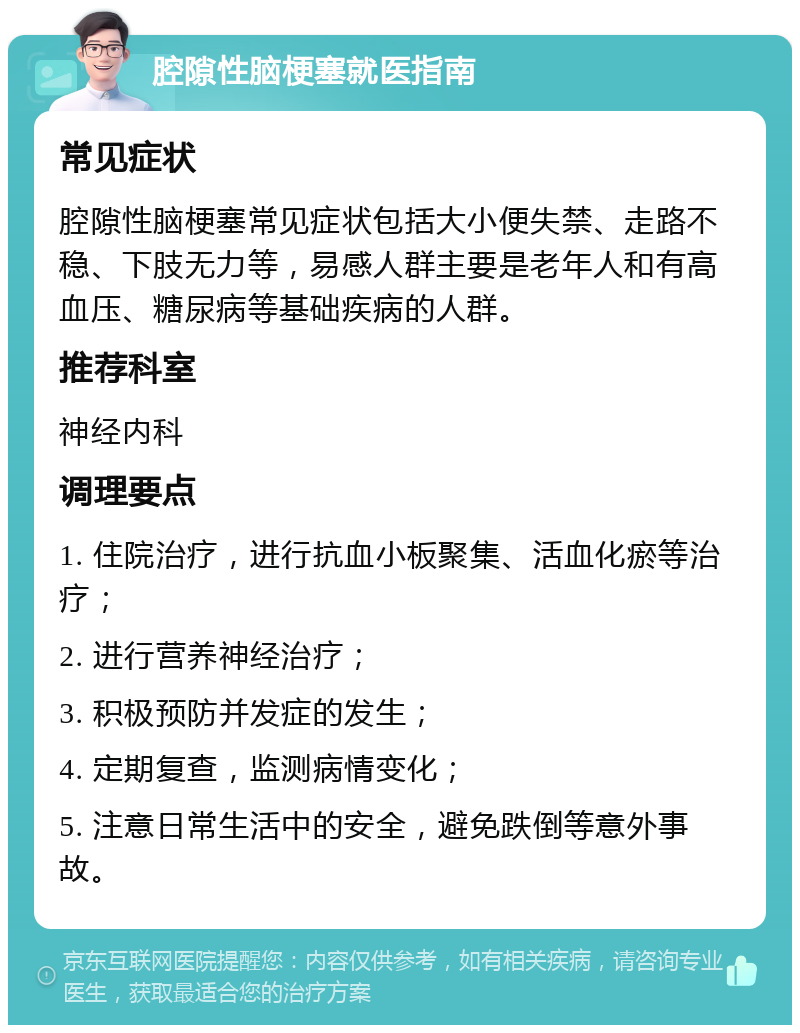 腔隙性脑梗塞就医指南

常见症状

腔隙性脑梗塞常见症状包括大小便失禁、走路不稳、下肢无力等，易感人群主要是老年人和有高血压、糖尿病等基础疾病的人群。

推荐科室

神经内科

调理要点

1. 住院治疗，进行抗血小板聚集、活血化瘀等治疗；

2. 进行营养神经治疗；

3. 积极预防并发症的发生；

4. 定期复查，监测病情变化；

5. 注意日常生活中的安全，避免跌倒等意外事故。

京东互联网医院提醒您：内容仅供参考，如有相关疾病，请咨询专业医生，获取最适合您的治疗方案